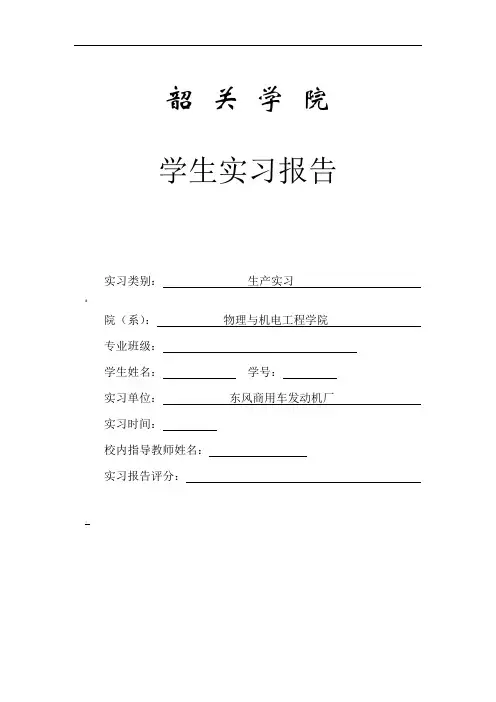 韶 关 学 院

学生实习报告

实习类别： 生产实习

院（系）： 物理与机电工程学院

专业班级：

学生姓名： 学号：

实习单位： 东风商用车发动机厂

实习时间：

校内指导教师姓名：

实习报告评分：